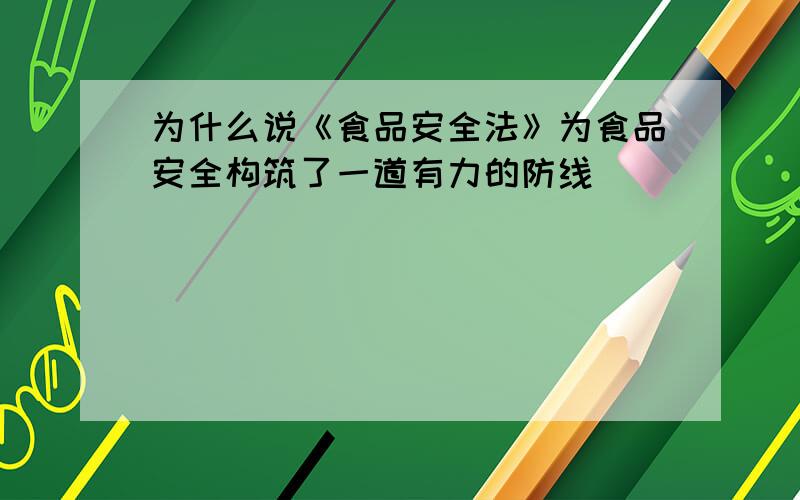 为什么说《食品安全法》为食品安全构筑了一道有力的防线